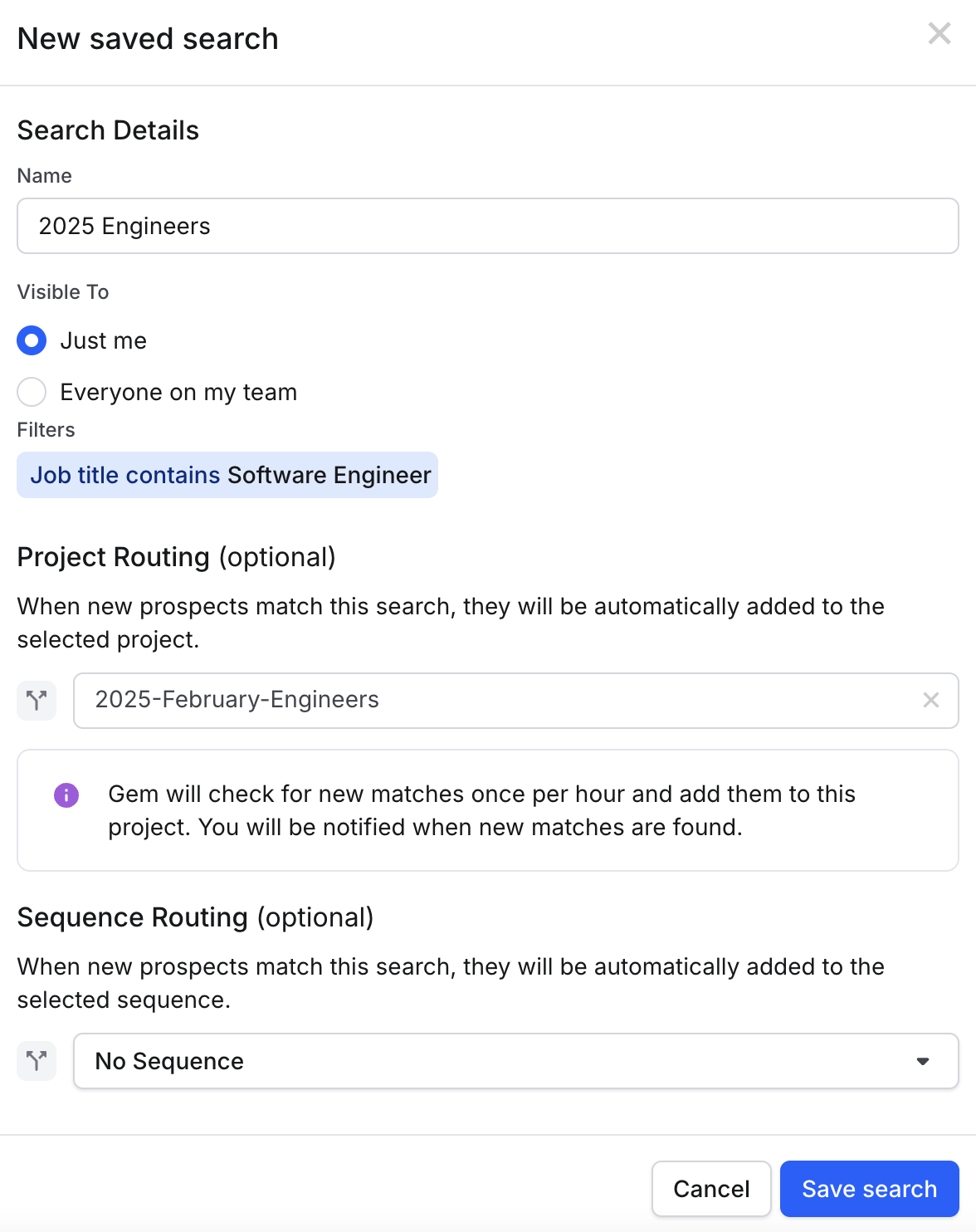 New saved search

Search Details

Name

2025 Engineers

Visible To

Just me

Everyone on my team

Filters

Job title contains Software Engineer

Project Routing (optional)

When new prospects match this search, they will be automatically added to the selected project.

2025-February-Engineers

Gem will check for new matches once per hour and add them to this project. You will be notified when new matches are found.

Sequence Routing (optional)

When new prospects match this search, they will be automatically added to the selected sequence.

No Sequence

Cancel

Save search